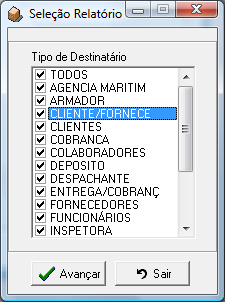 Seleção Relatório

Tipo de Destinatário

TODOS
AGENCIA MARITIM
ARMADOR
CLIENTE/FORNECE
CLIENTES
COBRANCA
COLABORADORES
DEPOSITO
DESPACHANTE
ENTREGA/COBRANÇ
FORNECEDORES
FUNCIONÁRIOS
INSPETORA

Avançar
Sair